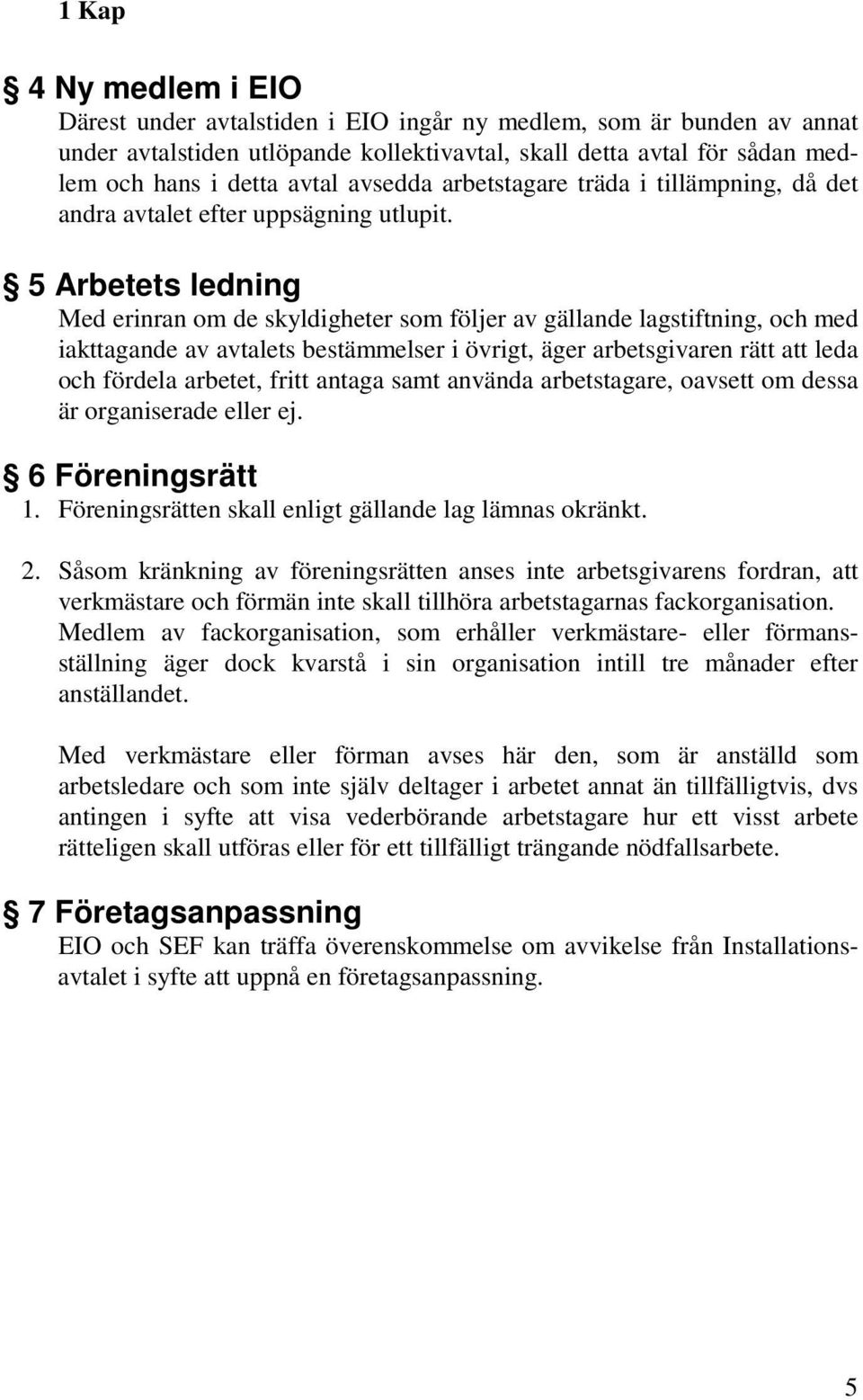 1 Kap

§ 4 Ny medlem i EIO

Därest under avtalstiden i EIO ingår ny medlem, som är bunden av annat under avtalstiden utlöpande kollektivavtal, skall detta avtal för sådan medlem och hans i detta avtal avsedda arbetstagare träda i tillämpning, då det andra avtalet efter uppsägning utlupit.

§ 5 Arbetets ledning

Med erinran om de skyldigheter som följer av gällande lagstiftning, och med iakttagande av avtalets bestämmelser i övrigt, äger arbetsgivaren rätt att leda och fördela arbetet, fritt antaga samt använda arbetstagare, oavsett om dessa är organiserade eller ej.

§ 6 Föreningsrätt

1. Föreningsrätten skall enligt gällande lag lämnas okränkt.

2. Såsom kränkning av föreningsrätten anses inte arbetsgivarens fordran, att verkmästare och förmän inte skall tillhöra arbetstagarnas fackorganisation. Medlem av fackorganisation, som erhåller verkmästare- eller förmansställning äger dock kvarstå i sin organisation intill tre månader efter anställandet.

Med verkmästare eller förman avses här den, som är anställd som arbetsledare och som inte själv deltager i arbetet annat än tillfälligtvis, dvs antingen i syfte att visa vederbörande arbetstagare hur ett visst arbete rätteligen skall utföras eller för ett tillfälligt trängande nödfallsarbete.

§ 7 Företagsanpassning

EIO och SEF kan träffa överenskommelse om avvikelse från Installationsavtalet i syfte att uppnå en företagsanpassning.

5